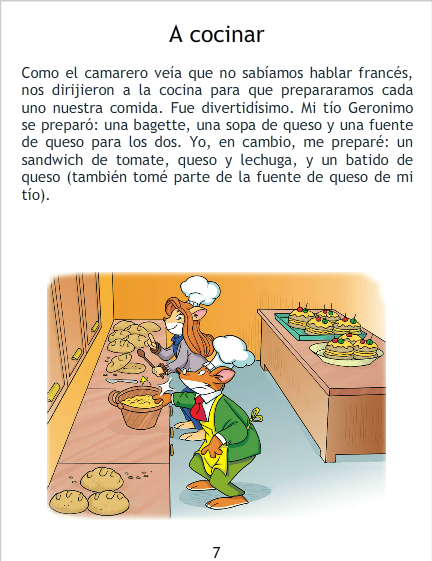 A cocinar

Como el camarero veía que no sabíamos hablar francés, nos dirijieron a la cocina para que prepararamos cada uno nuestra comida. Fue divertidísimo. Mi tío Geronimo se preparó: una bagette, una sopa de queso y una fuente de queso para los dos. Yo, en cambio, me preparé: un sandwich de tomate, queso y lechuga, y un batido de queso (también tomé parte de la fuente de queso de mi tío).

7